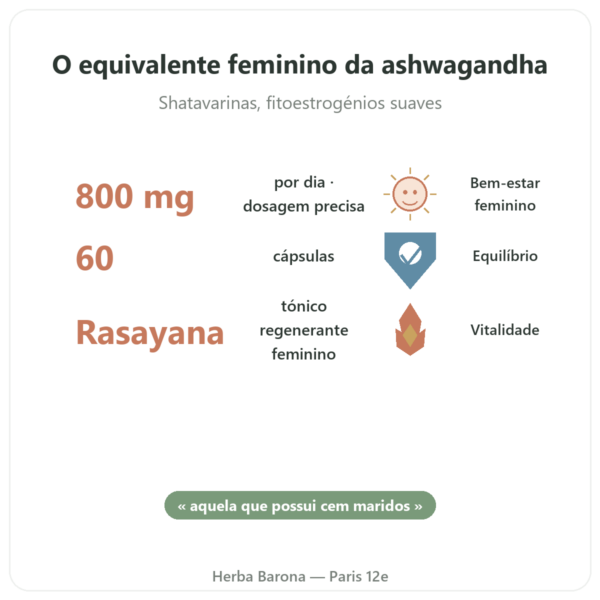 O equivalente feminino da ashwagandha

Shatavarinas, fitoestrogénios suaves

800 mg por dia · dosagem precisa Bem-estar feminino

60 cápsulas Equilíbrio

Rasayana tónico regenerante feminino Vitalidade

« aquela que possui cem maridos »

Herba Barona — Paris 12e